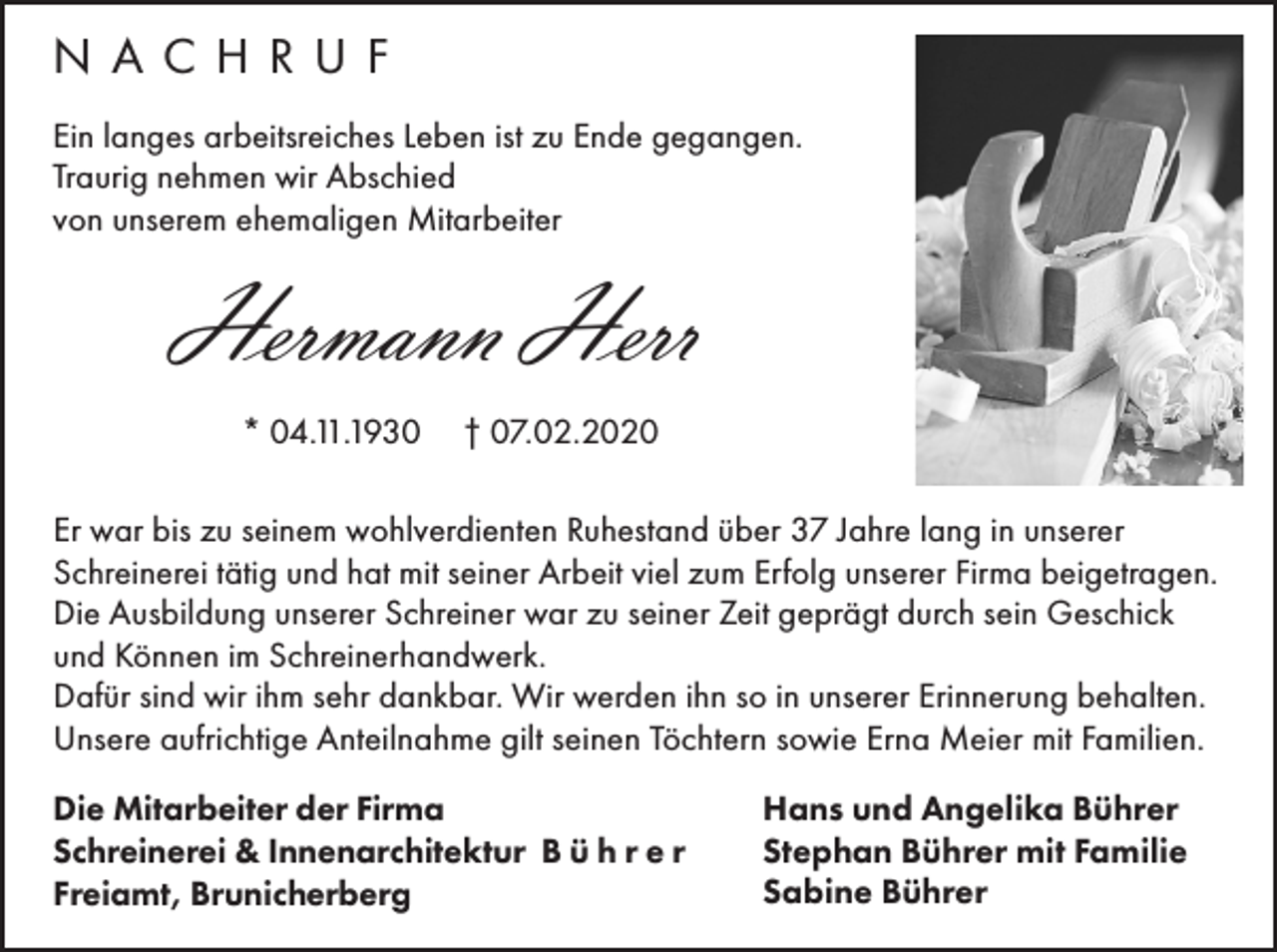 NACHRUF

Ein langes arbeitsreiches Leben ist zu Ende gegangen.
Traurig nehmen wir Abschied
von unserem ehemaligen Mitarbeiter

Hermann Herr

* 04.11.1930 † 07.02.2020

Er war bis zu seinem wohlverdienten Ruhestand über 37 Jahre lang in unserer Schreinerei tätig und hat mit seiner Arbeit viel zum Erfolg unserer Firma beigetragen. Die Ausbildung unserer Schreiner war zu seiner Zeit geprägt durch sein Geschick und Können im Schreinerhandwerk.
Dafür sind wir ihm sehr dankbar. Wir werden ihn so in unserer Erinnerung behalten.
Unsere aufrichtige Anteilnahme gilt seinen Töchtern sowie Erna Meier mit Familien.

Die Mitarbeiter der Firma
Schreinerei & Innenarchitektur Bührer
Freiamt, Brunicherberg

Hans und Angelika Bührer
Stephan Bührer mit Familie
Sabine Bührer